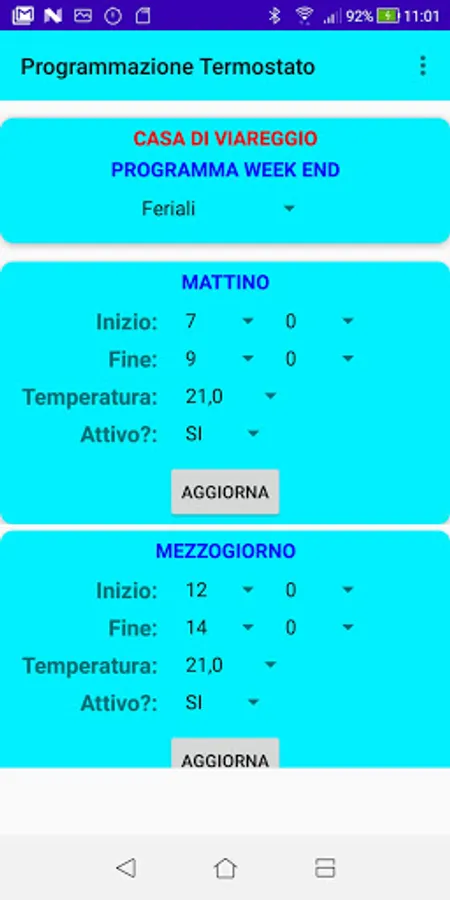 92% 11:01

Programmazione Termostato

CASA DI VIAREGGIO
PROGRAMMA WEEK END
Feriali

MATTINO
Inizio: 7 0
Fine: 9 0
Temperatura: 21,0
Attivo?: SI
AGGIORNA

MEZZOGIORNO
Inizio: 12 0
Fine: 14 0
Temperatura: 21,0
Attivo?: SI
AGGIORNA